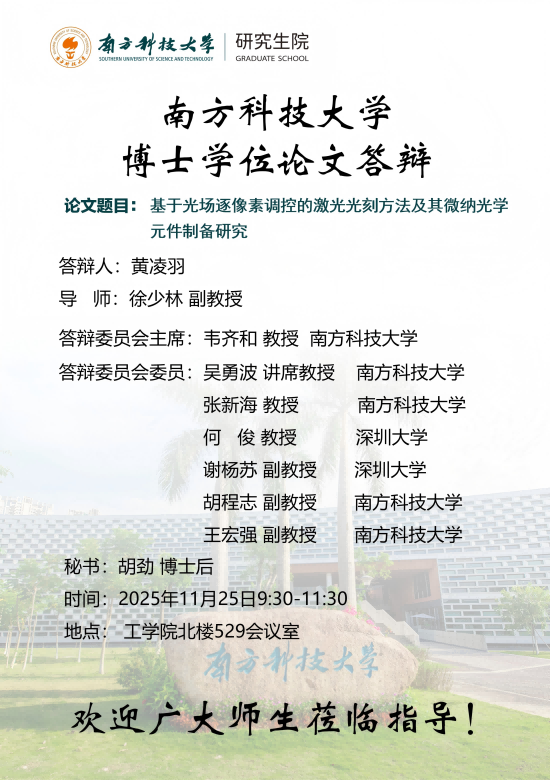 南方科技大学
SOUTHERN UNIVERSITY OF SCIENCE AND TECHNOLOGY
研究生院
GRADUATE SCHOOL

南方科技大学
博士学位论文答辩

论文题目：基于光场逐像素调控的激光光刻方法及其微纳光学元件制备研究

答辩人：黄凌羽
导　师：徐少林 副教授

答辩委员会主席：韦齐和 教授　南方科技大学
答辩委员会委员：吴勇波 讲席教授　南方科技大学
张新海 教授　南方科技大学
何　俊 教授　深圳大学
谢杨苏 副教授　深圳大学
胡程志 副教授　南方科技大学
王宏强 副教授　南方科技大学

秘书：胡劲 博士后
时间：2025年11月25日9:30-11:30
地点：工学院北楼529会议室

南方科技大学

欢迎广大师生莅临指导！